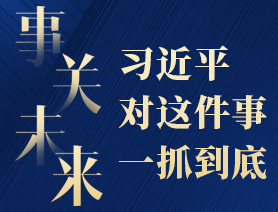 事关未来

习近平
对这件事
一抓到底